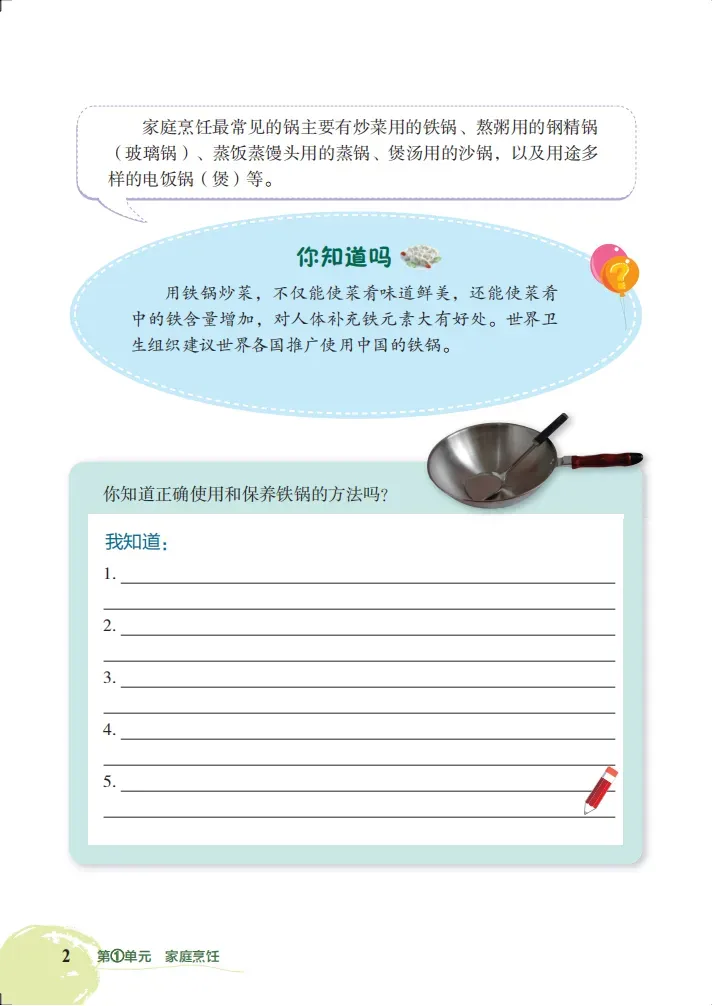 家庭烹饪最常见的锅主要有炒菜用的铁锅、熬粥用的钢精锅（玻璃锅）、蒸饭蒸馒头用的蒸锅、煲汤用的沙锅，以及用途多样的电饭锅（煲）等。

你知道吗

用铁锅炒菜，不仅能使菜肴味道鲜美，还能使菜肴中的铁含量增加，对人体补充铁元素大有好处。世界卫生组织建议世界各国推广使用中国的铁锅。

你知道正确使用和保养铁锅的方法吗？

我知道：
1.
2.
3.
4.
5.

2 第①单元 家庭烹饪